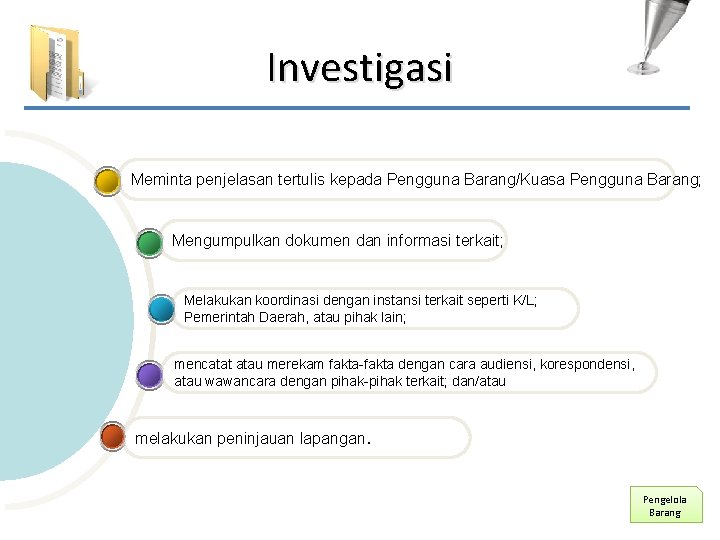 Investigasi

Meminta penjelasan tertulis kepada Pengguna Barang/Kuasa Pengguna Barang;

Mengumpulkan dokumen dan informasi terkait;

Melakukan koordinasi dengan instansi terkait seperti K/L; Pemerintah Daerah, atau pihak lain;

mencatat atau merekam fakta-fakta dengan cara audiensi, korespondensi, atau wawancara dengan pihak-pihak terkait; dan/atau

melakukan peninjauan lapangan.

Pengelola Barang